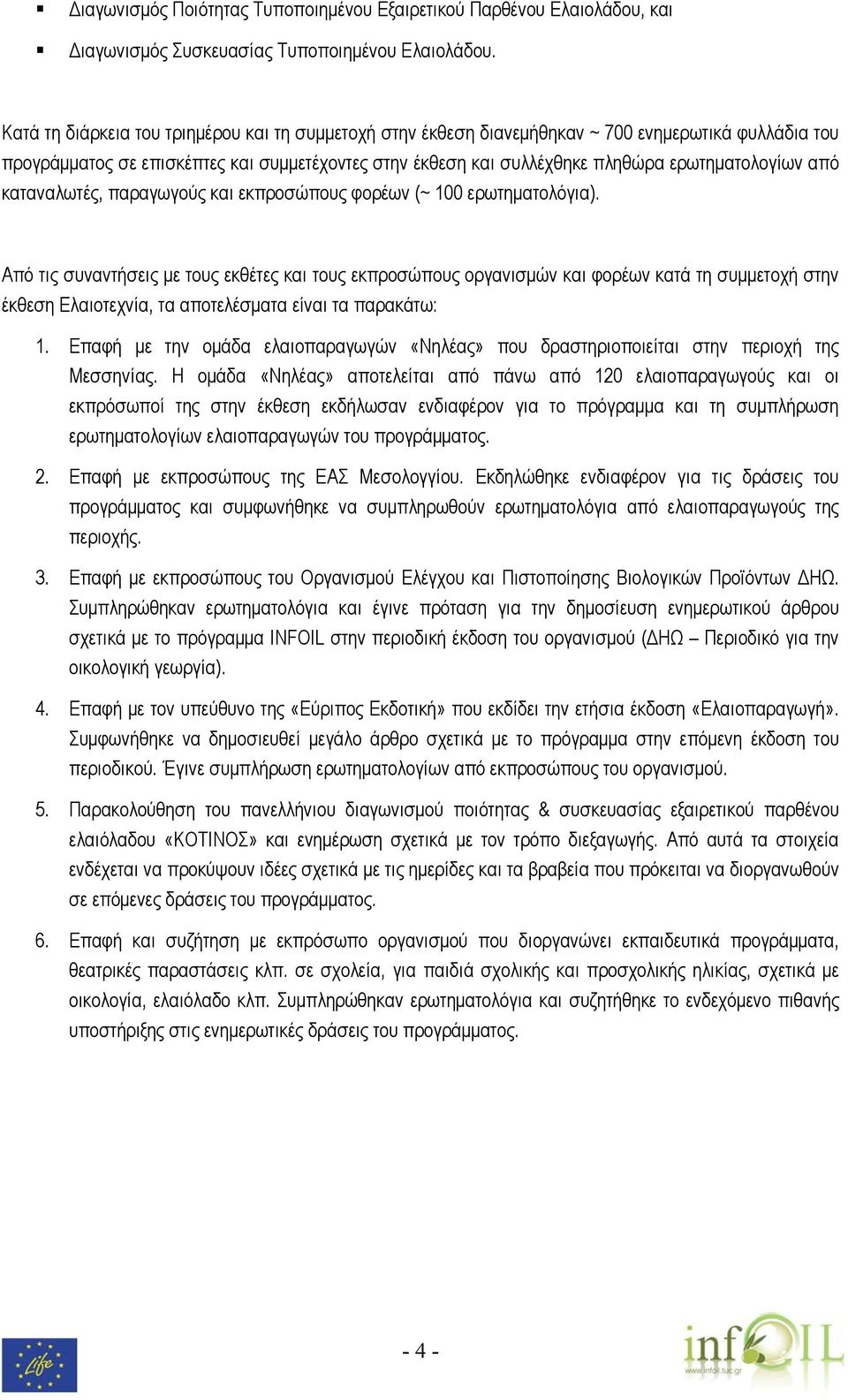 ▪ Διαγωνισμός Ποιότητας Τυποποιημένου Εξαιρετικού Παρθένου Ελαιολάδου, και

▪ Διαγωνισμός Συσκευασίας Τυποποιημένου Ελαιολάδου.

Κατά τη διάρκεια του τριημέρου και τη συμμετοχή στην έκθεση διανεμήθηκαν ~ 700 ενημερωτικά φυλλάδια του προγράμματος σε επισκέπτες και συμμετέχοντες στην έκθεση και συλλέχθηκε πληθώρα ερωτηματολογίων από καταναλωτές, παραγωγούς και εκπροσώπους φορέων (~ 100 ερωτηματολόγια).

Από τις συναντήσεις με τους εκθέτες και τους εκπροσώπους οργανισμών και φορέων κατά τη συμμετοχή στην έκθεση Ελαιοτεχνία, τα αποτελέσματα είναι τα παρακάτω:

1. Επαφή με την ομάδα ελαιοπαραγωγών «Νηλέας» που δραστηριοποιείται στην περιοχή της Μεσσηνίας. Η ομάδα «Νηλέας» αποτελείται από πάνω από 120 ελαιοπαραγωγούς και οι εκπρόσωποί της στην έκθεση εκδήλωσαν ενδιαφέρον για το πρόγραμμα και τη συμπλήρωση ερωτηματολογίων ελαιοπαραγωγών του προγράμματος.

2. Επαφή με εκπροσώπους της ΕΑΣ Μεσολογγίου. Εκδηλώθηκε ενδιαφέρον για τις δράσεις του προγράμματος και συμφωνήθηκε να συμπληρωθούν ερωτηματολόγια από ελαιοπαραγωγούς της περιοχής.

3. Επαφή με εκπροσώπους του Οργανισμού Ελέγχου και Πιστοποίησης Βιολογικών Προϊόντων ΔΗΩ. Συμπληρώθηκαν ερωτηματολόγια και έγινε πρόταση για την δημοσίευση ενημερωτικού άρθρου σχετικά με το πρόγραμμα INFOIL στην περιοδική έκδοση του οργανισμού (ΔΗΩ – Περιοδικό για την οικολογική γεωργία).

4. Επαφή με τον υπεύθυνο της «Εύριπος Εκδοτική» που εκδίδει την ετήσια έκδοση «Ελαιοπαραγωγή». Συμφωνήθηκε να δημοσιευθεί μεγάλο άρθρο σχετικά με το πρόγραμμα στην επόμενη έκδοση του περιοδικού. Έγινε συμπλήρωση ερωτηματολογίων από εκπροσώπους του οργανισμού.

5. Παρακολούθηση του πανελλήνιου διαγωνισμού ποιότητας & συσκευασίας εξαιρετικού παρθένου ελαιόλαδου «ΚΟΤΙΝΟΣ» και ενημέρωση σχετικά με τον τρόπο διεξαγωγής. Από αυτά τα στοιχεία ενδέχεται να προκύψουν ιδέες σχετικά με τις ημερίδες και τα βραβεία που πρόκειται να διοργανωθούν σε επόμενες δράσεις του προγράμματος.

6. Επαφή και συζήτηση με εκπρόσωπο οργανισμού που διοργανώνει εκπαιδευτικά προγράμματα, θεατρικές παραστάσεις κλπ. σε σχολεία, για παιδιά σχολικής και προσχολικής ηλικίας, σχετικά με οικολογία, ελαιόλαδο κλπ. Συμπληρώθηκαν ερωτηματολόγια και συζητήθηκε το ενδεχόμενο πιθανής υποστήριξης στις ενημερωτικές δράσεις του προγράμματος.

Life

- 4 -

infOIL
www.infoil.tuc.gr